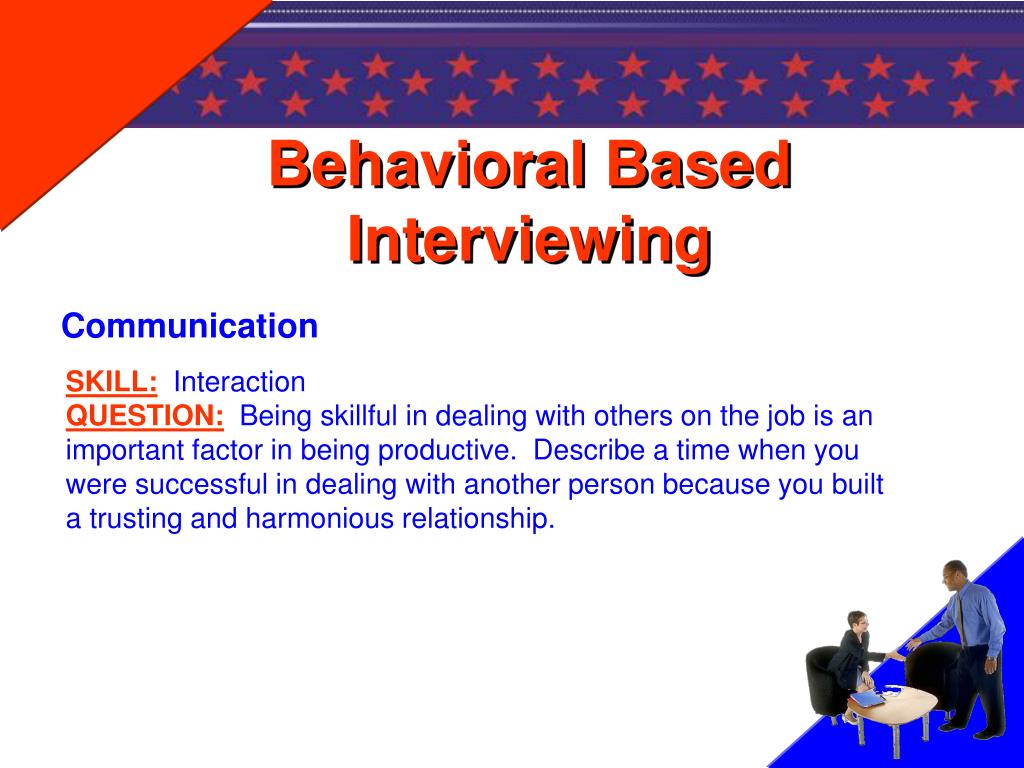 Behavioral Based Interviewing

Communication

SKILL: Interaction
QUESTION: Being skillful in dealing with others on the job is an important factor in being productive. Describe a time when you were successful in dealing with another person because you built a trusting and harmonious relationship.